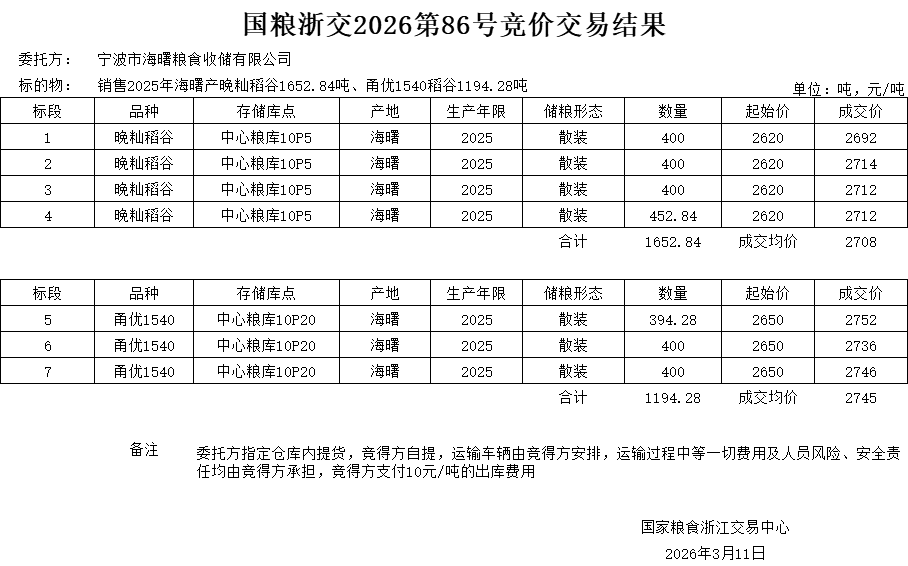 国粮浙交2026第86号竞价交易结果

委托方： 宁波市海曙粮食收储有限公司

标的物： 销售2025年海曙产晚籼稻谷1652.84吨、甬优1540稻谷1194.28吨

单位：吨，元/吨

| 标段 | 品种 | 存储库点 | 产地 | 生产年限 | 储粮形态 | 数量 | 起始价 | 成交价 |
|---|---|---|---|---|---|---|---|---|
| 1 | 晚籼稻谷 | 中心粮库10P5 | 海曙 | 2025 | 散装 | 400 | 2620 | 2692 |
| 2 | 晚籼稻谷 | 中心粮库10P5 | 海曙 | 2025 | 散装 | 400 | 2620 | 2714 |
| 3 | 晚籼稻谷 | 中心粮库10P5 | 海曙 | 2025 | 散装 | 400 | 2620 | 2712 |
| 4 | 晚籼稻谷 | 中心粮库10P5 | 海曙 | 2025 | 散装 | 452.84 | 2620 | 2712 |
|  |  |  |  |  | 合计 | 1652.84 | 成交均价 | 2708 |

| 标段 | 品种 | 存储库点 | 产地 | 生产年限 | 储粮形态 | 数量 | 起始价 | 成交价 |
|---|---|---|---|---|---|---|---|---|
| 5 | 甬优1540 | 中心粮库10P20 | 海曙 | 2025 | 散装 | 394.28 | 2650 | 2752 |
| 6 | 甬优1540 | 中心粮库10P20 | 海曙 | 2025 | 散装 | 400 | 2650 | 2736 |
| 7 | 甬优1540 | 中心粮库10P20 | 海曙 | 2025 | 散装 | 400 | 2650 | 2746 |
|  |  |  |  |  | 合计 | 1194.28 | 成交均价 | 2745 |

备注

委托方指定仓库内提货，竞得方自提，运输车辆由竞得方安排，运输过程中等一切费用及人员风险、安全责任均由竞得方承担，竞得方支付10元/吨的出库费用

国家粮食浙江交易中心

2026年3月11日